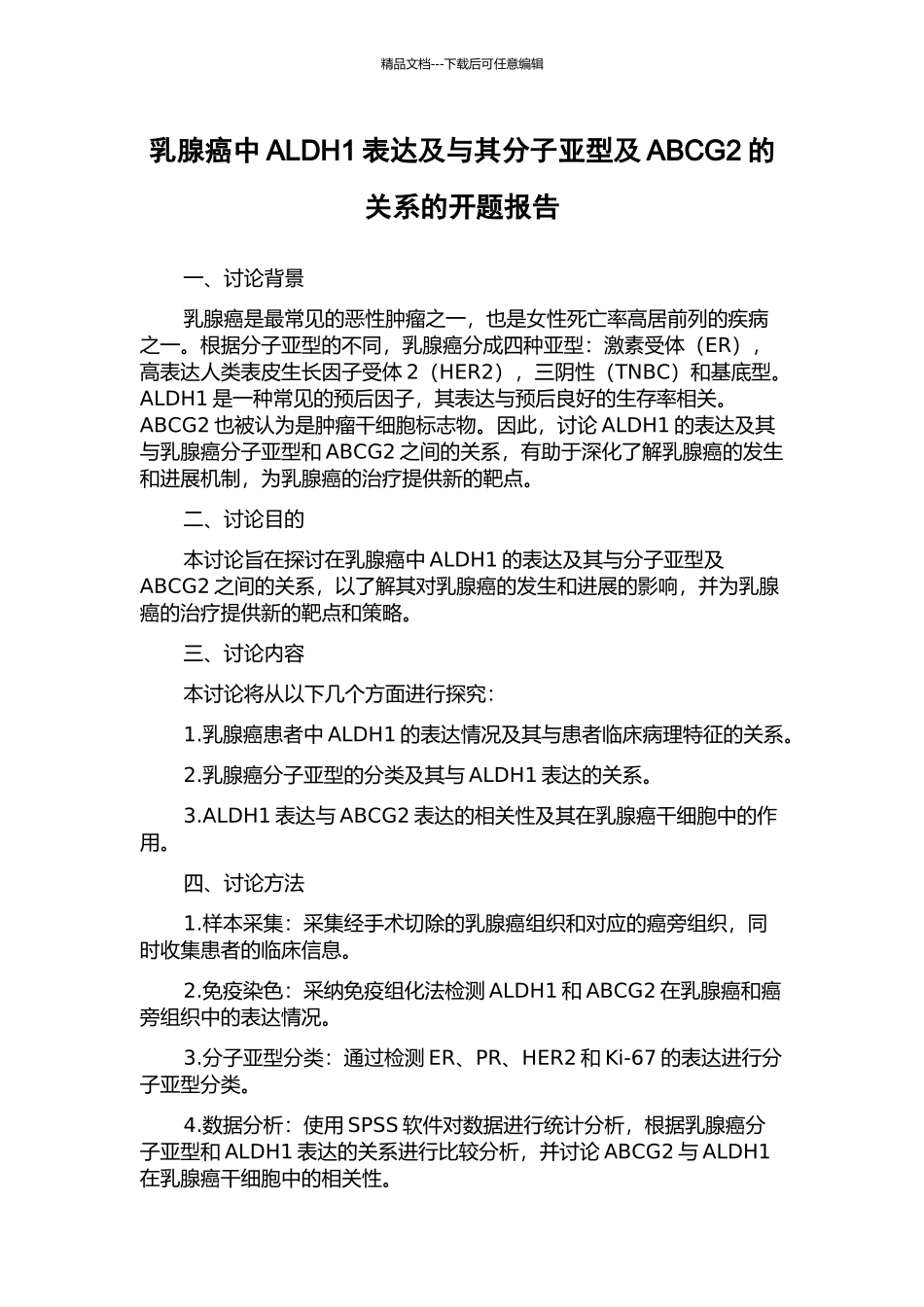 精品文档---下载后可任意编辑

乳腺癌中 ALDH1 表达及与其分子亚型及 ABCG2 的关系的开题报告

一、讨论背景

乳腺癌是最常见的恶性肿瘤之一，也是女性死亡率高居前列的疾病之一。根据分子亚型的不同，乳腺癌分成四种亚型：激素受体（ER），高表达人类表皮生长因子受体 2（HER2），三阴性（TNBC）和基底型。ALDH1 是一种常见的预后因子，其表达与预后良好的生存率相关。ABCG2 也被认为是肿瘤干细胞标志物。因此，讨论 ALDH1 的表达及其与乳腺癌分子亚型和 ABCG2 之间的关系，有助于深化了解乳腺癌的发生和进展机制，为乳腺癌的治疗提供新的靶点。

二、讨论目的

本讨论旨在探讨在乳腺癌中 ALDH1 的表达及其与分子亚型及 ABCG2 之间的关系，以了解其对乳腺癌的发生和进展的影响，并为乳腺癌的治疗提供新的靶点和策略。

三、讨论内容

本讨论将从以下几个方面进行探究：

1.乳腺癌患者中 ALDH1 的表达情况及其与患者临床病理特征的关系。

2.乳腺癌分子亚型的分类及其与 ALDH1 表达的关系。

3.ALDH1 表达与 ABCG2 表达的相关性及其在乳腺癌干细胞中的作用。

四、讨论方法

1.样本采集：采集经手术切除的乳腺癌组织和对应的癌旁组织，同时收集患者的临床信息。

2.免疫染色：采纳免疫组化法检测 ALDH1 和 ABCG2 在乳腺癌和癌旁组织中的表达情况。

3.分子亚型分类：通过检测 ER、PR、HER2 和 Ki-67 的表达进行分子亚型分类。

4.数据分析：使用 SPSS 软件对数据进行统计分析，根据乳腺癌分子亚型和 ALDH1 表达的关系进行比较分析，并讨论 ABCG2 与 ALDH1 在乳腺癌干细胞中的相关性。